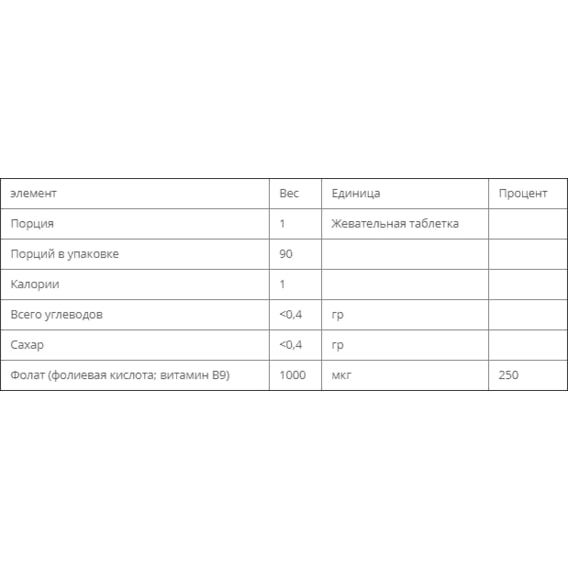 | элемент | Вес | Единица | Процент |
|---|---|---|---|
| Порция | 1 | Жевательная таблетка | |
| Порций в упаковке | 90 | | |
| Калории | 1 | | |
| Всего углеводов | <0,4 | гр | |
| Сахар | <0,4 | гр | |
| Фолат (фолиевая кислота; витамин B9) | 1000 | мкг | 250 |